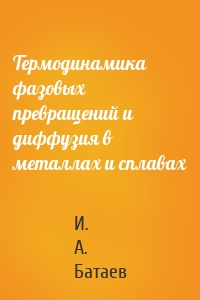 Термодинамика фазовых превращений и диффузия в металлах и сплавах

И.
А.
Батаев